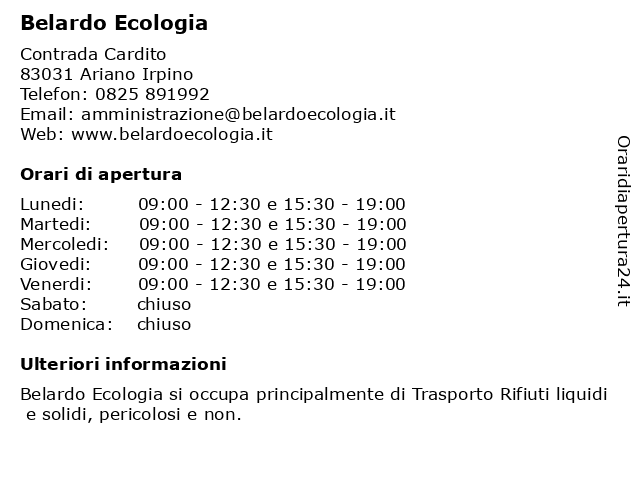 Belardo Ecologia

Contrada Cardito
83031 Ariano Irpino
Telefon: 0825 891992
Email: amministrazione@belardoecologia.it
Web: www.belardoecologia.it

Orari di apertura

| | |
|---|---|
| Lunedi: | 09:00 - 12:30 e 15:30 - 19:00 |
| Martedi: | 09:00 - 12:30 e 15:30 - 19:00 |
| Mercoledi: | 09:00 - 12:30 e 15:30 - 19:00 |
| Giovedi: | 09:00 - 12:30 e 15:30 - 19:00 |
| Venerdi: | 09:00 - 12:30 e 15:30 - 19:00 |
| Sabato: | chiuso |
| Domenica: | chiuso |

Ulteriori informazioni

Belardo Ecologia si occupa principalmente di Trasporto Rifiuti liquidi e solidi, pericolosi e non.

Oraridiapertura24.it